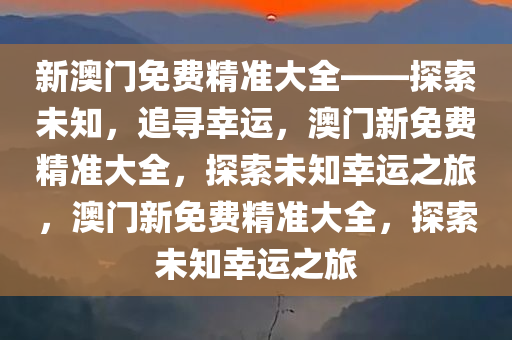 新澳门免费精准大全——探索未知，追寻幸运，澳门新免费精准大全，探索未知幸运之旅，澳门新免费精准大全，探索未知幸运之旅